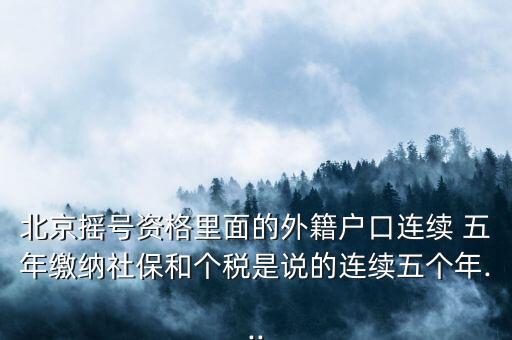 北京摇号资格里面的外籍户口连续 五年缴纳社保和个税是说的连续五个年...